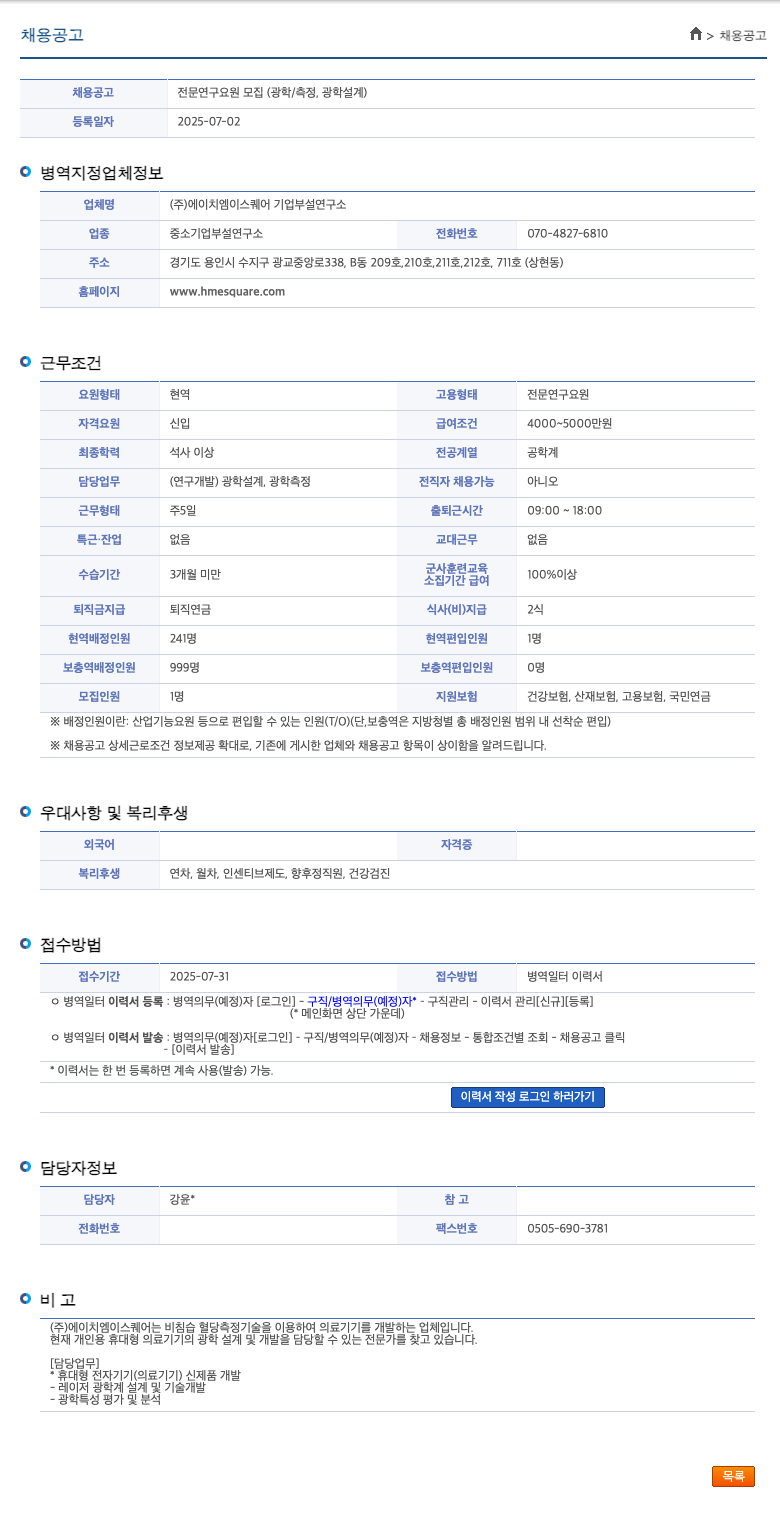 채용공고

> 채용공고

| 채용공고 | 전문연구요원 모집 (광학/측정, 광학설계) |
|---|---|
| 등록일자 | 2025-07-02 |

병역지정업체정보

| 업체명 | (주)에이치엠이스퀘어 기업부설연구소 | | |
|---|---|---|---|
| 업종 | 중소기업부설연구소 | 전화번호 | 070-4827-6810 |
| 주소 | 경기도 용인시 수지구 광교중앙로338, B동 209호,210호,211호,212호, 711호 (상현동) | | |
| 홈페이지 | www.hmesquare.com | | |

근무조건

| 요원형태 | 현역 | 고용형태 | 전문연구요원 |
|---|---|---|---|
| 자격요원 | 신입 | 급여조건 | 4000~5000만원 |
| 최종학력 | 석사 이상 | 전공계열 | 공학계 |
| 담당업무 | (연구개발) 광학설계, 광학측정 | 전직자 채용가능 | 아니오 |
| 근무형태 | 주5일 | 출퇴근시간 | 09:00 ~ 18:00 |
| 특근·잔업 | 없음 | 교대근무 | 없음 |
| 수습기간 | 3개월 미만 | 군사훈련교육 소집기간 급여 | 100%이상 |
| 퇴직금지급 | 퇴직연금 | 식사(비)지급 | 2식 |
| 현역배정인원 | 241명 | 현역편입인원 | 1명 |
| 보충역배정인원 | 999명 | 보충역편입인원 | 0명 |
| 모집인원 | 1명 | 지원보험 | 건강보험, 산재보험, 고용보험, 국민연금 |

※ 배정인원이란: 산업기능요원 등으로 편입할 수 있는 인원(T/O)(단,보충역은 지방청별 총 배정인원 범위 내 선착순 편입)

※ 채용공고 상세근로조건 정보제공 확대로, 기존에 게시한 업체와 채용공고 항목이 상이함을 알려드립니다.

우대사항 및 복리후생

| 외국어 | | 자격증 | |
|---|---|---|---|
| 복리후생 | 연차, 월차, 인센티브제도, 향후정직원, 건강검진 | | |

접수방법

| 접수기간 | 2025-07-31 | 접수방법 | 병역일터 이력서 |
|---|---|---|---|

ㅇ 병역일터 이력서 등록 : 병역의무(예정)자 [로그인] - 구직/병역의무(예정)자* - 구직관리 - 이력서 관리[신규][등록] (* 메인화면 상단 가운데)

ㅇ 병역일터 이력서 발송 : 병역의무(예정)자[로그인] - 구직/병역의무(예정)자 - 채용정보 - 통합조건별 조회 - 채용공고 클릭 - [이력서 발송]

* 이력서는 한 번 등록하면 계속 사용(발송) 가능.

이력서 작성 로그인 하러가기

담당자정보

| 담당자 | 강윤* | 참 고 | |
|---|---|---|---|
| 전화번호 | | 팩스번호 | 0505-690-3781 |

비 고

(주)에이치엠이스퀘어는 비침습 혈당측정기술을 이용하여 의료기기를 개발하는 업체입니다.
현재 개인용 휴대형 의료기기의 광학 설계 및 개발을 담당할 수 있는 전문가를 찾고 있습니다.

[담당업무]
* 휴대형 전자기기(의료기기) 신제품 개발
- 레이저 광학계 설계 및 기술개발
- 광학특성 평가 및 분석

목록